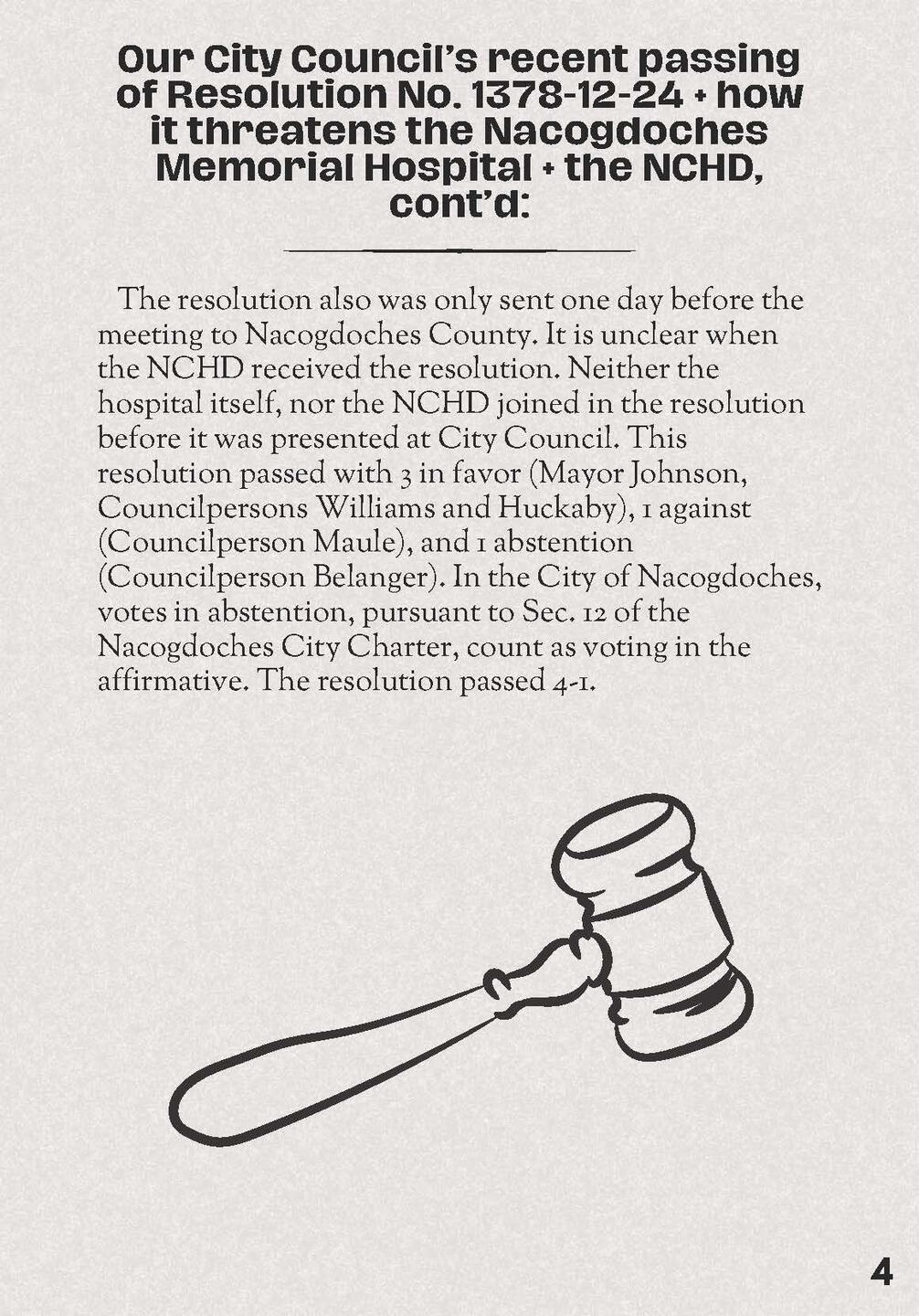 Our City Council's recent passing of Resolution No. 1378-12-24 + how it threatens the Nacogdoches Memorial Hospital + the NCHD, cont'd:

The resolution also was only sent one day before the meeting to Nacogdoches County. It is unclear when the NCHD received the resolution. Neither the hospital itself, nor the NCHD joined in the resolution before it was presented at City Council. This resolution passed with 3 in favor (Mayor Johnson, Councilpersons Williams and Huckaby), 1 against (Councilperson Maule), and 1 abstention (Councilperson Belanger). In the City of Nacogdoches, votes in abstention, pursuant to Sec. 12 of the Nacogdoches City Charter, count as voting in the affirmative. The resolution passed 4-1.

4